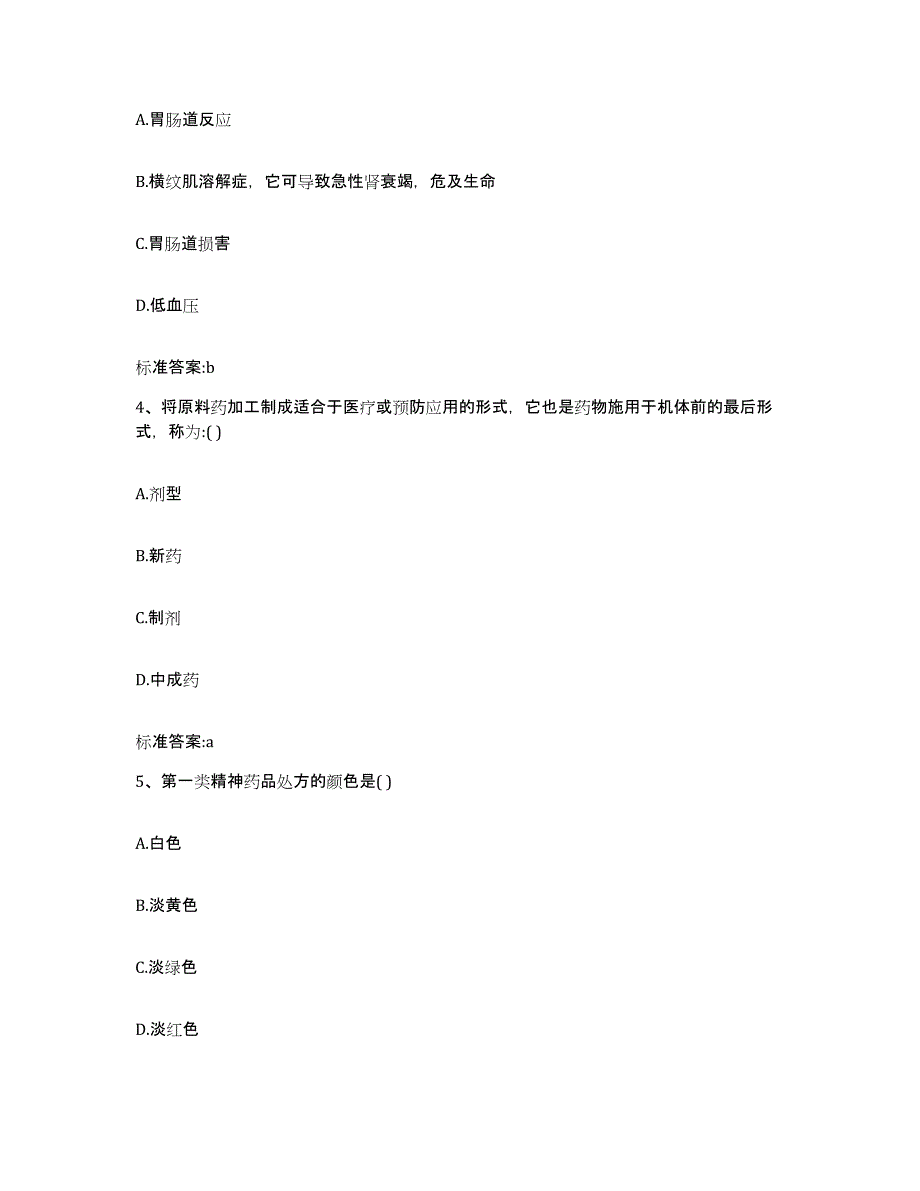 A.胃肠道反应

B.横纹肌溶解症，它可导致急性肾衰竭，危及生命

C.胃肠道损害

D.低血压

标准答案:b

4、将原料药加工制成适合于医疗或预防应用的形式，它也是药物施用于机体前的最后形式，称为:( )

A.剂型

B.新药

C.制剂

D.中成药

标准答案:a

5、第一类精神药品处方的颜色是( )

A.白色

B.淡黄色

C.淡绿色

D.淡红色